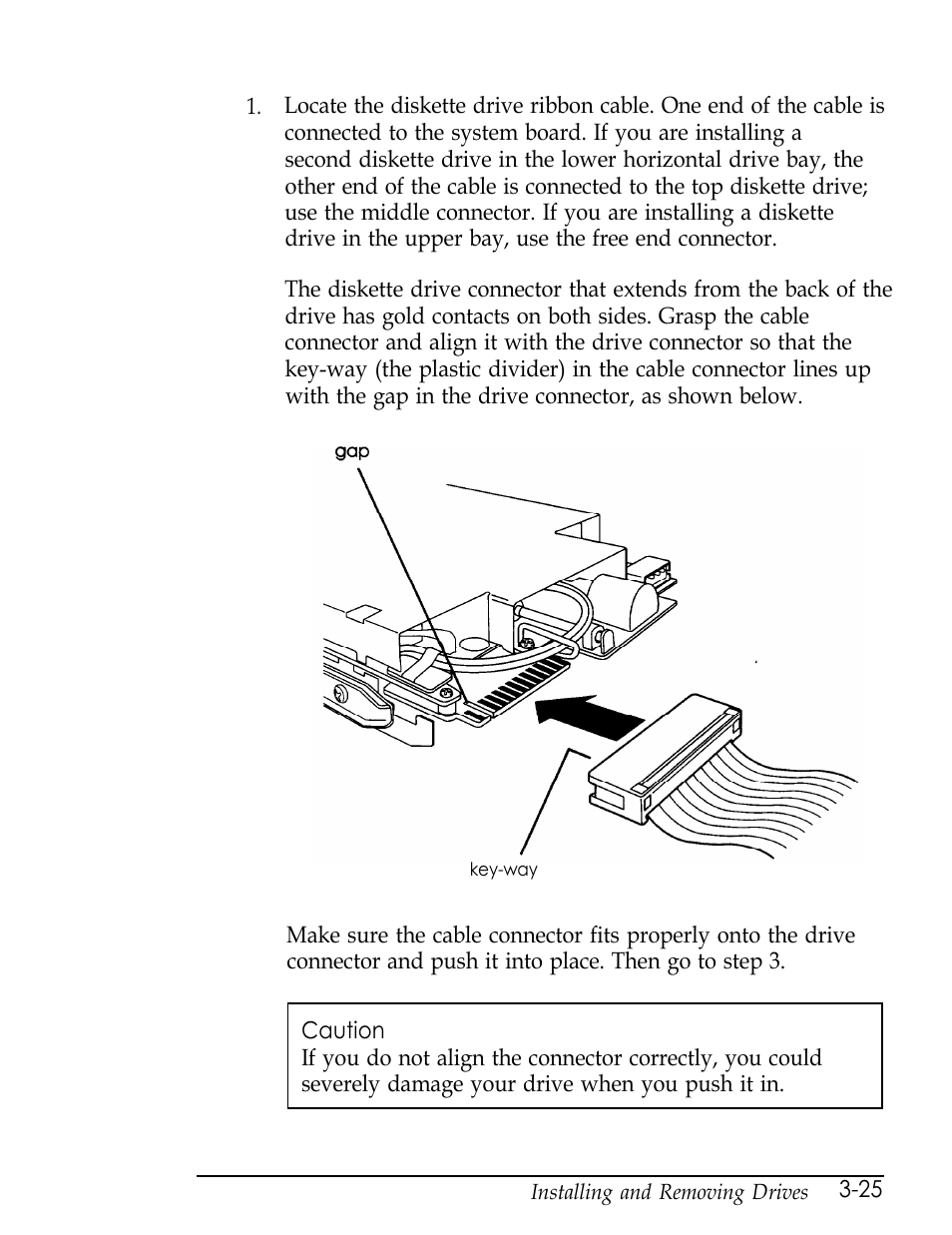 1. Locate the diskette drive ribbon cable. One end of the cable is connected to the system board. If you are installing a second diskette drive in the lower horizontal drive bay, the other end of the cable is connected to the top diskette drive; use the middle connector. If you are installing a diskette drive in the upper bay, use the free end connector.

The diskette drive connector that extends from the back of the drive has gold contacts on both sides. Grasp the cable connector and align it with the drive connector so that the key-way (the plastic divider) in the cable connector lines up with the gap in the drive connector, as shown below.

gap

key-way

Make sure the cable connector fits properly onto the drive connector and push it into place. Then go to step 3.

Caution
If you do not align the connector correctly, you could severely damage your drive when you push it in.

Installing and Removing Drives 3-25